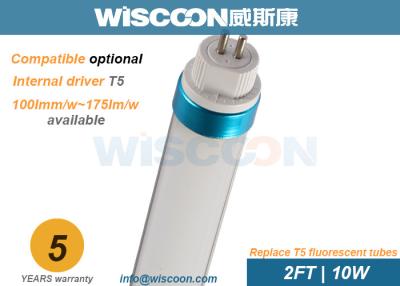 WISCOON威斯康

Compatible optional

Internal driver T5

100lmm/w~175lm/w available

WISCOON

5

YEARS warranty

info@wiscoon.com

Replace T5 fluorescent tubes

2FT | 10W